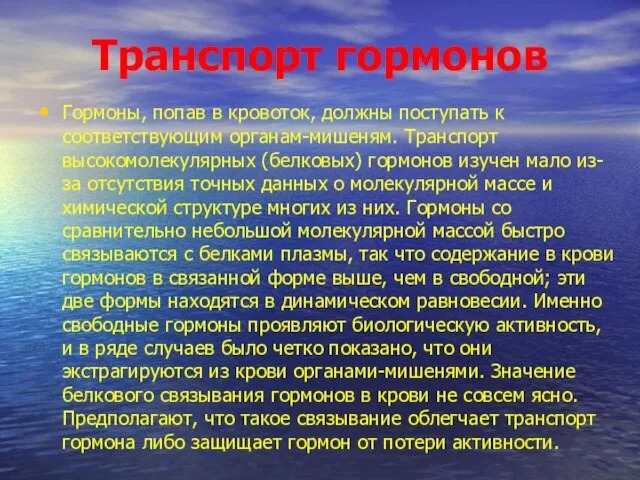 Транспорт гормонов

• Гормоны, попав в кровоток, должны поступать к соответствующим органам-мишеням. Транспорт высокомолекулярных (белковых) гормонов изучен мало из-за отсутствия точных данных о молекулярной массе и химической структуре многих из них. Гормоны со сравнительно небольшой молекулярной массой быстро связываются с белками плазмы, так что содержание в крови гормонов в связанной форме выше, чем в свободной; эти две формы находятся в динамическом равновесии. Именно свободные гормоны проявляют биологическую активность, и в ряде случаев было четко показано, что они экстрагируются из крови органами-мишенями. Значение белкового связывания гормонов в крови не совсем ясно. Предполагают, что такое связывание облегчает транспорт гормона либо защищает гормон от потери активности.